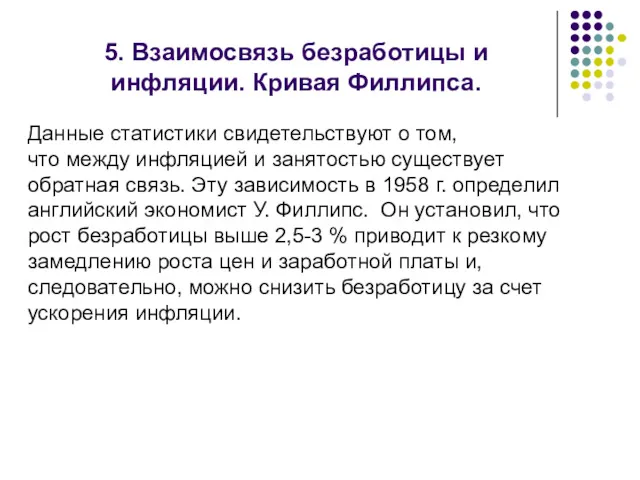 5. Взаимосвязь безработицы и инфляции. Кривая Филлипса.

Данные статистики свидетельствуют о том, что между инфляцией и занятостью существует обратная связь. Эту зависимость в 1958 г. определил английский экономист У. Филлипс. Он установил, что рост безработицы выше 2,5-3 % приводит к резкому замедлению роста цен и заработной платы и, следовательно, можно снизить безработицу за счет ускорения инфляции.